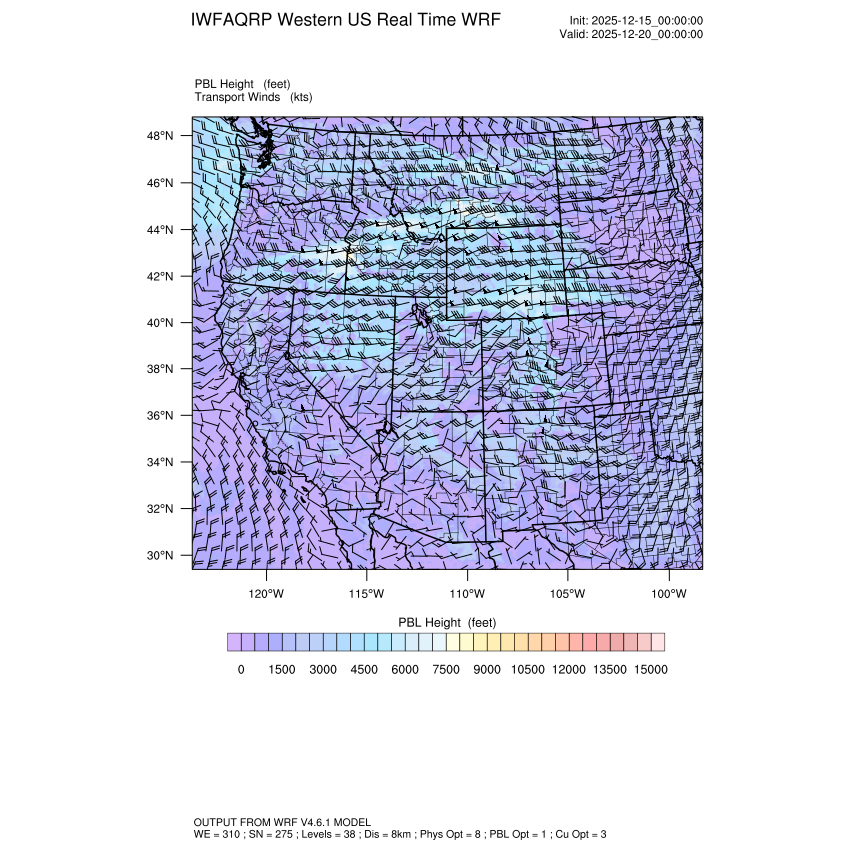 IWFAQRP Western US Real Time WRF

Init: 2025-12-15_00:00:00
Valid: 2025-12-20_00:00:00

PBL Height (feet)
Transport Winds (kts)

48°N
46°N
44°N
42°N
40°N
38°N
36°N
34°N
32°N
30°N

120°W 115°W 110°W 105°W 100°W

PBL Height (feet)

0 1500 3000 4500 6000 7500 9000 10500 12000 13500 15000

OUTPUT FROM WRF V4.6.1 MODEL
WE = 310 ; SN = 275 ; Levels = 38 ; Dis = 8km ; Phys Opt = 8 ; PBL Opt = 1 ; Cu Opt = 3